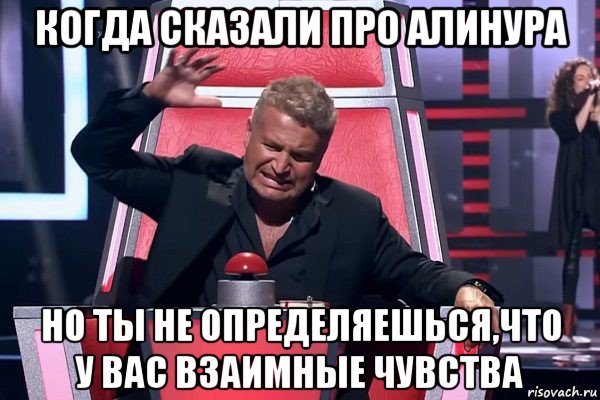 КОГДА СКАЗАЛИ ПРО АЛИНУРА

НО ТЫ НЕ ОПРЕДЕЛЯЕШЬСЯ,ЧТО У ВАС ВЗАИМНЫЕ ЧУВСТВА

risovach.ru